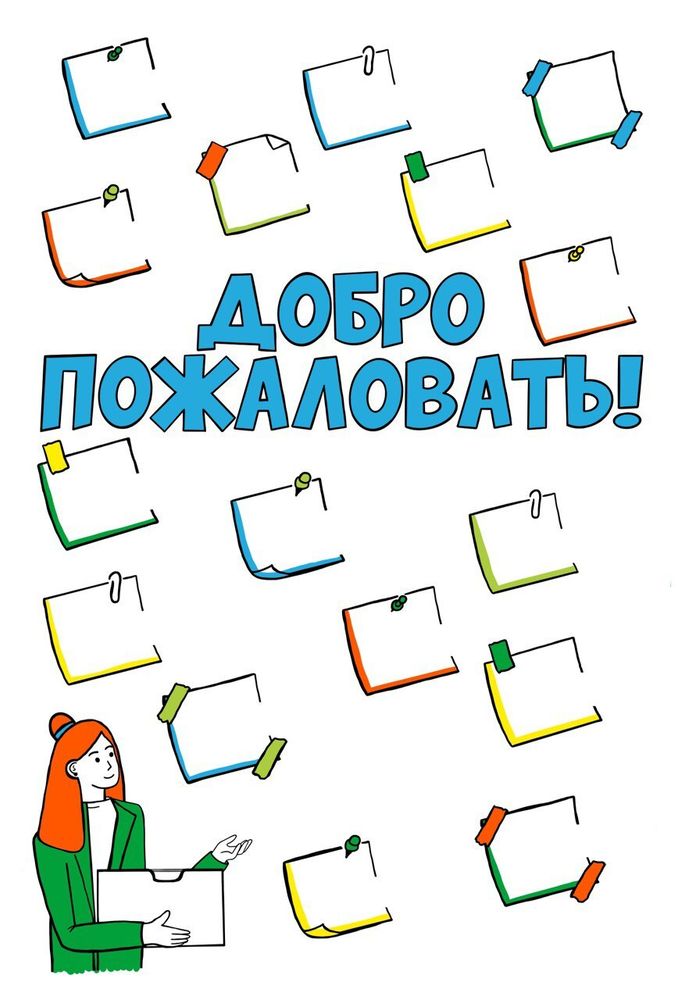 ДОБРО ПОЖАЛОВАТЬ!